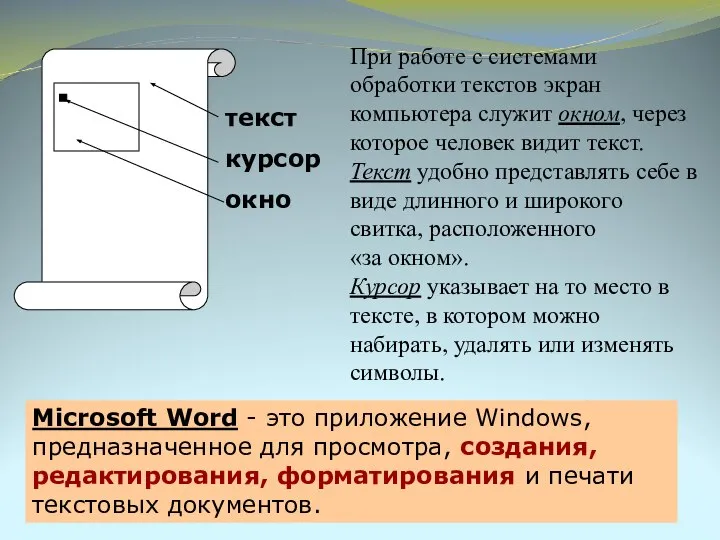 текст
курсор
окно

При работе с системами обработки текстов экран компьютера служит окном, через которое человек видит текст. Текст удобно представлять себе в виде длинного и широкого свитка, расположенного «за окном». Курсор указывает на то место в тексте, в котором можно набирать, удалять или изменять символы.

Microsoft Word - это приложение Windows, предназначенное для просмотра, создания, редактирования, форматирования и печати текстовых документов.